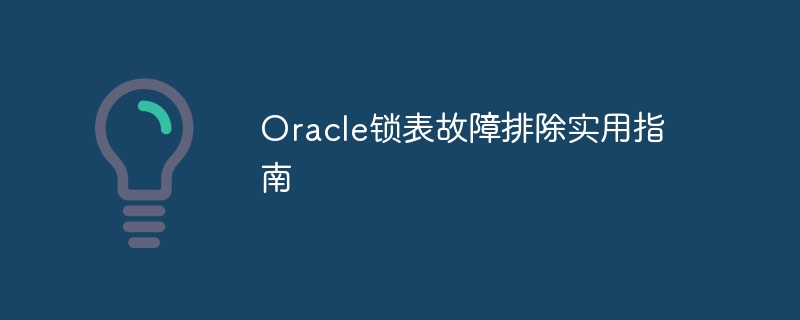 Oracle锁表故障排除实用指南